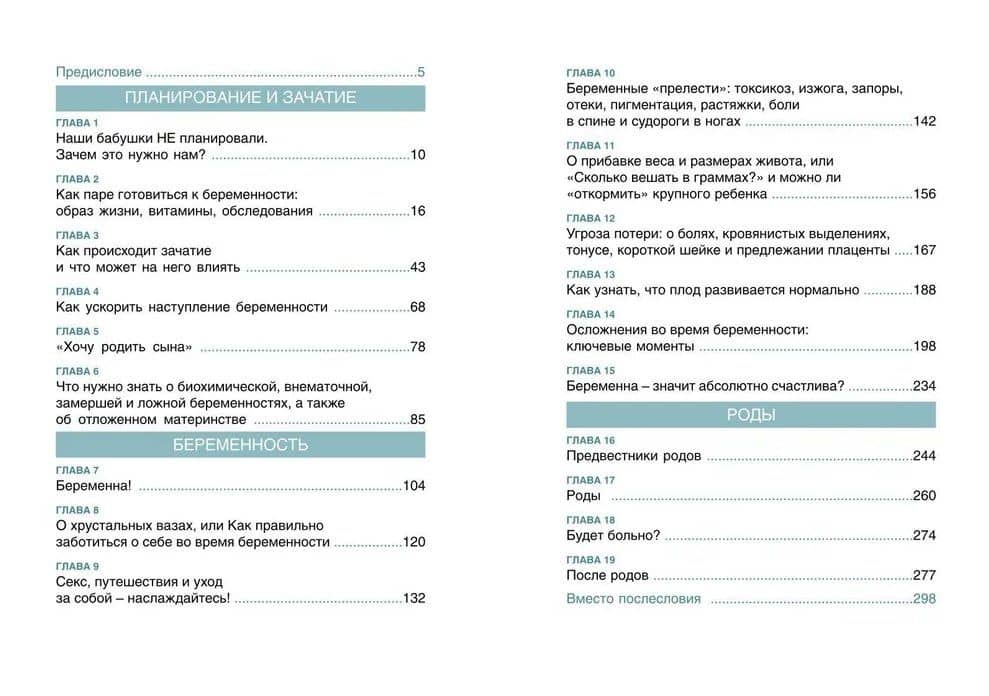 Предисловие 5

ПЛАНИРОВАНИЕ И ЗАЧАТИЕ

ГЛАВА 1
Наши бабушки НЕ планировали. Зачем это нужно нам? 10

ГЛАВА 2
Как паре готовиться к беременности: образ жизни, витамины, обследования 16

ГЛАВА 3
Как происходит зачатие и что может на него влиять 43

ГЛАВА 4
Как ускорить наступление беременности 68

ГЛАВА 5
«Хочу родить сына» 78

ГЛАВА 6
Что нужно знать о биохимической, внематочной, замершей и ложной беременностях, а также об отложенном материнстве 85

БЕРЕМЕННОСТЬ

ГЛАВА 7
Беременна! 104

ГЛАВА 8
О хрустальных вазах, или Как правильно заботиться о себе во время беременности 120

ГЛАВА 9
Секс, путешествия и уход за собой – наслаждайтесь! 132

ГЛАВА 10
Беременные «прелести»: токсикоз, изжога, запоры, отеки, пигментация, растяжки, боли в спине и судороги в ногах 142

ГЛАВА 11
О прибавке веса и размерах живота, или «Сколько вешать в граммах?» и можно ли «откормить» крупного ребенка 156

ГЛАВА 12
Угроза потери: о болях, кровянистых выделениях, тонусе, короткой шейке и предлежании плаценты 167

ГЛАВА 13
Как узнать, что плод развивается нормально 188

ГЛАВА 14
Осложнения во время беременности: ключевые моменты 198

ГЛАВА 15
Беременна – значит абсолютно счастлива? 234

РОДЫ

ГЛАВА 16
Предвестники родов 244

ГЛАВА 17
Роды 260

ГЛАВА 18
Будет больно? 274

ГЛАВА 19
После родов 277

Вместо послесловия 298